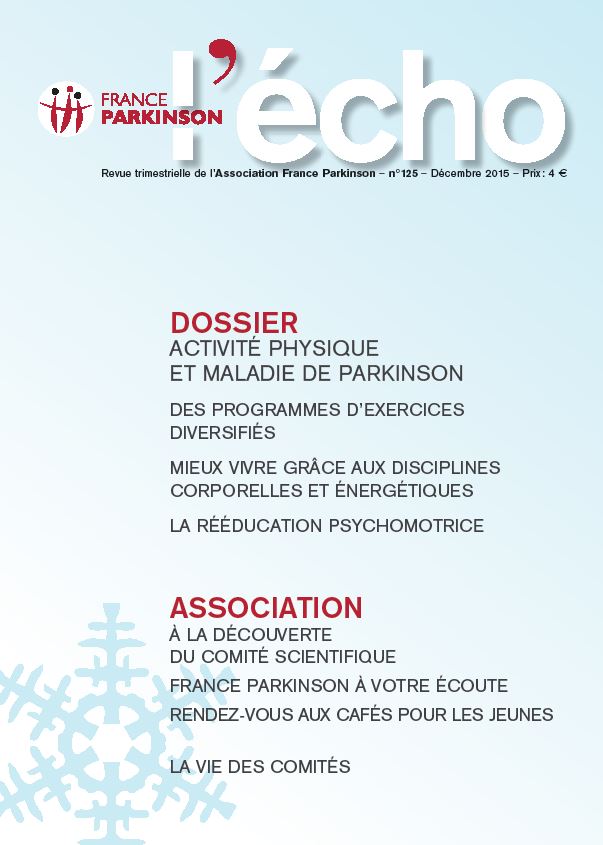 FRANCE PARKINSON

l'écho

Revue trimestrielle de l'Association France Parkinson – n°125 – Décembre 2015 – Prix : 4 €

DOSSIER
ACTIVITÉ PHYSIQUE ET MALADIE DE PARKINSON

DES PROGRAMMES D'EXERCICES DIVERSIFIÉS

MIEUX VIVRE GRÂCE AUX DISCIPLINES CORPORELLES ET ÉNERGÉTIQUES

LA RÉÉDUCATION PSYCHOMOTRICE

ASSOCIATION
À LA DÉCOUVERTE DU COMITÉ SCIENTIFIQUE

FRANCE PARKINSON À VOTRE ÉCOUTE

RENDEZ-VOUS AUX CAFÉS POUR LES JEUNES

LA VIE DES COMITÉS